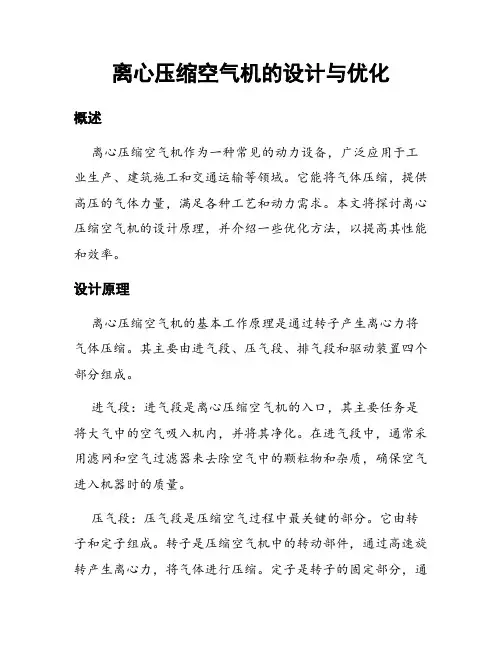 离心压缩空气机的设计与优化

概述

离心压缩空气机作为一种常见的动力设备，广泛应用于工业生产、建筑施工和交通运输等领域。它能将气体压缩，提供高压的气体力量，满足各种工艺和动力需求。本文将探讨离心压缩空气机的设计原理，并介绍一些优化方法，以提高其性能和效率。

设计原理

离心压缩空气机的基本工作原理是通过转子产生离心力将气体压缩。其主要由进气段、压气段、排气段和驱动装置四个部分组成。

进气段：进气段是离心压缩空气机的入口，其主要任务是将大气中的空气吸入机内，并将其净化。在进气段中，通常采用滤网和空气过滤器来去除空气中的颗粒物和杂质，确保空气进入机器时的质量。

压气段：压气段是压缩空气过程中最关键的部分。它由转子和定子组成。转子是压缩空气机中的转动部件，通过高速旋转产生离心力，将气体进行压缩。定子是转子的固定部分，通